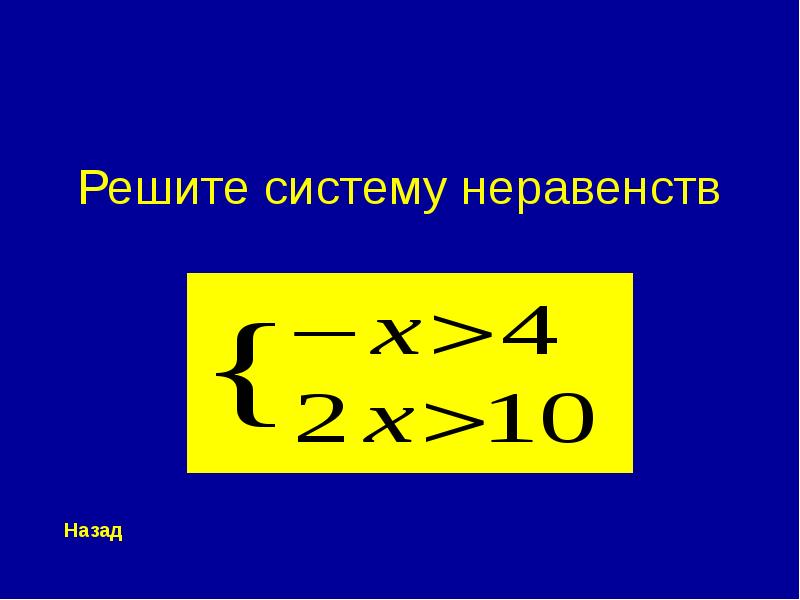 Решите систему неравенств

$\begin{cases} -x>4 \\ 2x>10 \end{cases}$

Назад